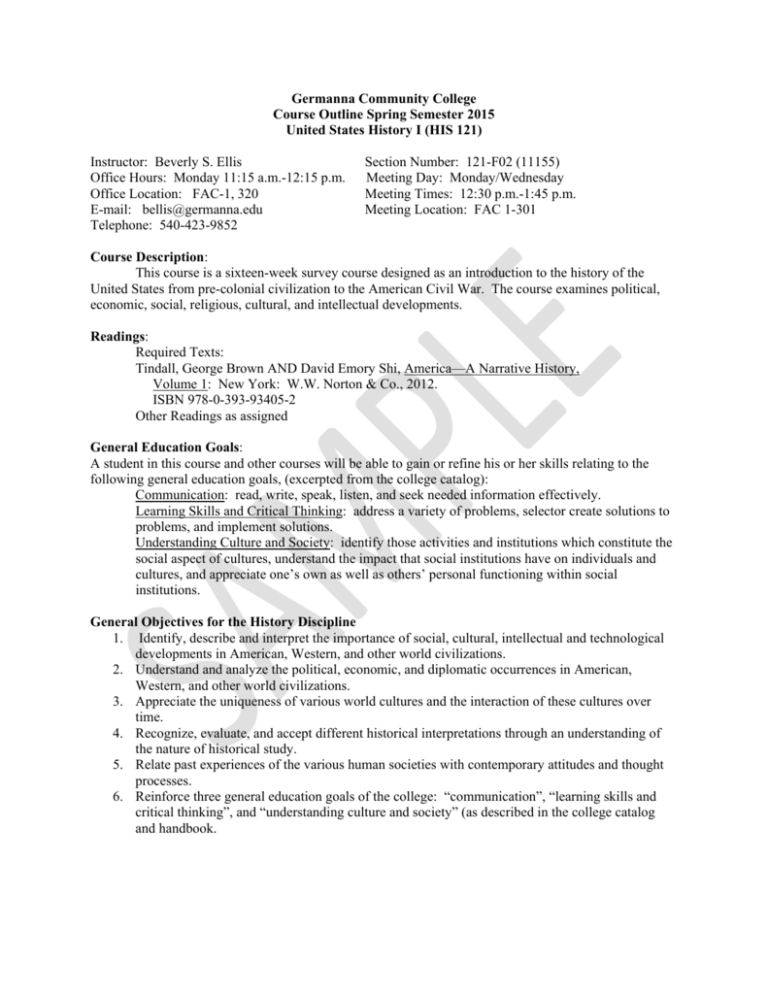 Germanna Community College
Course Outline Spring Semester 2015
United States History I (HIS 121)

Instructor: Beverly S. Ellis
Office Hours: Monday 11:15 a.m.-12:15 p.m.
Office Location: FAC-1, 320
E-mail: bellis@germanna.edu
Telephone: 540-423-9852

Section Number: 121-F02 (11155)
Meeting Day: Monday/Wednesday
Meeting Times: 12:30 p.m.-1:45 p.m.
Meeting Location: FAC 1-301

Course Description:
This course is a sixteen-week survey course designed as an introduction to the history of the United States from pre-colonial civilization to the American Civil War. The course examines political, economic, social, religious, cultural, and intellectual developments.

Readings:
Required Texts:
Tindall, George Brown AND David Emory Shi, America—A Narrative History, Volume 1: New York: W.W. Norton & Co., 2012.
ISBN 978-0-393-93405-2
Other Readings as assigned

General Education Goals:
A student in this course and other courses will be able to gain or refine his or her skills relating to the following general education goals, (excerpted from the college catalog):
Communication: read, write, speak, listen, and seek needed information effectively.
Learning Skills and Critical Thinking: address a variety of problems, selector create solutions to problems, and implement solutions.
Understanding Culture and Society: identify those activities and institutions which constitute the social aspect of cultures, understand the impact that social institutions have on individuals and cultures, and appreciate one's own as well as others' personal functioning within social institutions.

General Objectives for the History Discipline
1. Identify, describe and interpret the importance of social, cultural, intellectual and technological developments in American, Western, and other world civilizations.
2. Understand and analyze the political, economic, and diplomatic occurrences in American, Western, and other world civilizations.
3. Appreciate the uniqueness of various world cultures and the interaction of these cultures over time.
4. Recognize, evaluate, and accept different historical interpretations through an understanding of the nature of historical study.
5. Relate past experiences of the various human societies with contemporary attitudes and thought processes.
6. Reinforce three general education goals of the college: "communication", "learning skills and critical thinking", and "understanding culture and society" (as described in the college catalog and handbook.

SAMPLE